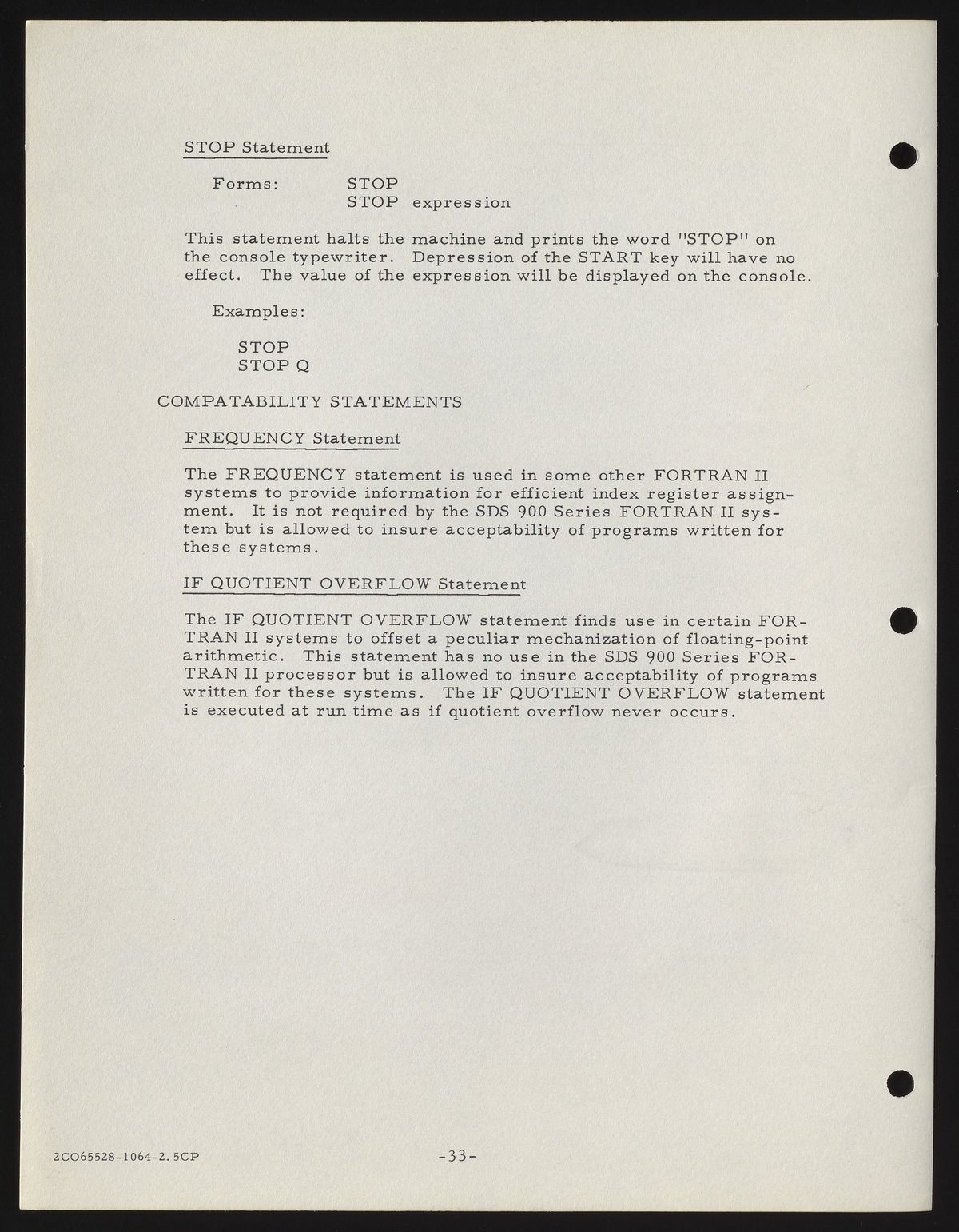 STOP Statement

Forms: STOP
STOP expression

This statement halts the machine and prints the word "STOP" on the console typewriter. Depression of the START key will have no effect. The value of the expression will be displayed on the console.

Examples:

STOP
STOP Q

COMPATABILITY STATEMENTS

FREQUENCY Statement

The FREQUENCY statement is used in some other FORTRAN II systems to provide information for efficient index register assignment. It is not required by the SDS 900 Series FORTRAN II system but is allowed to insure acceptability of programs written for these systems.

IF QUOTIENT OVERFLOW Statement

The IF QUOTIENT OVERFLOW statement finds use in certain FORTRAN II systems to offset a peculiar mechanization of floating-point arithmetic. This statement has no use in the SDS 900 Series FORTRAN II processor but is allowed to insure acceptability of programs written for these systems. The IF QUOTIENT OVERFLOW statement is executed at run time as if quotient overflow never occurs.

2CO65528-1064-2.5CP -33-